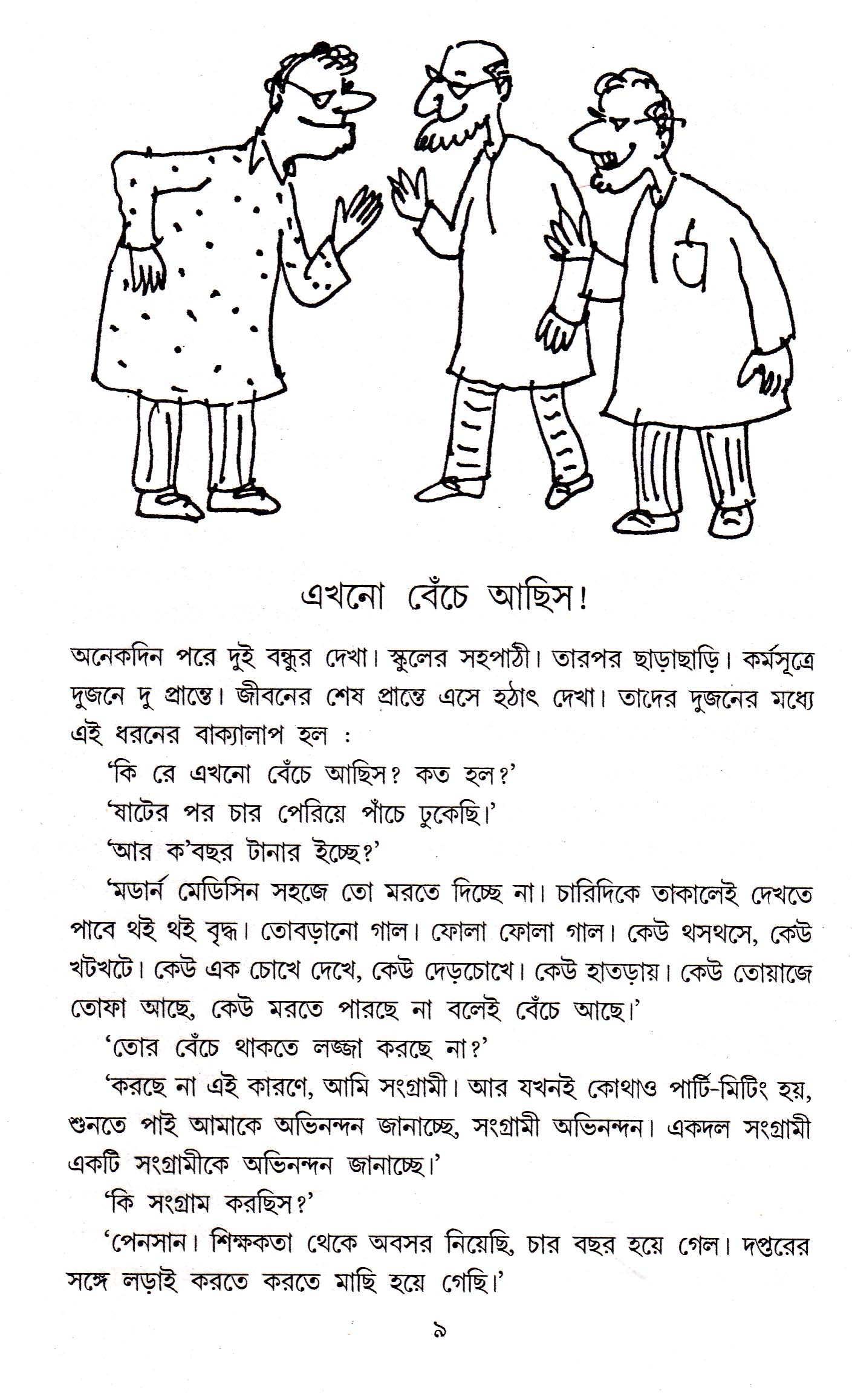 এখনো বেঁচে আছিস!

অনেকদিন পরে দুই বন্ধুর দেখা। স্কুলের সহপাঠী। তারপর ছাড়াছাড়ি। কর্মসূত্রে দুজনে দু প্রান্তে। জীবনের শেষ প্রান্তে এসে হঠাৎ দেখা। তাদের দুজনের মধ্যে এই ধরনের বাক্যালাপ হল :

'কি রে এখনো বেঁচে আছিস? কত হল?'

'ষাটের পর চার পেরিয়ে পাঁচে ঢুকেছি।'

'আর ক'বছর টানার ইচ্ছে?'

'মডার্ন মেডিসিন সহজে তো মরতে দিচ্ছে না। চারিদিকে তাকালেই দেখতে পাবে থই থই বৃদ্ধ। তোবড়ানো গাল। ফোলা ফোলা গাল। কেউ থসথসে, কেউ খটখটে। কেউ এক চোখে দেখে, কেউ দেড়চোখে। কেউ হাতড়ায়। কেউ তোয়াজে তোফা আছে, কেউ মরতে পারছে না বলেই বেঁচে আছে।'

'তোর বেঁচে থাকতে লজ্জা করছে না?'

'করছে না এই কারণে, আমি সংগ্রামী। আর যখনই কোথাও পার্টি-মিটিং হয়, শুনতে পাই আমাকে অভিনন্দন জানাচ্ছে, সংগ্রামী অভিনন্দন। একদল সংগ্রামী একটি সংগ্রামীকে অভিনন্দন জানাচ্ছে।'

'কি সংগ্রাম করছিস?'

'পেনসান। শিক্ষকতা থেকে অবসর নিয়েছি, চার বছর হয়ে গেল। দপ্তরের সঙ্গে লড়াই করতে করতে মাছি হয়ে গেছি।'

৯